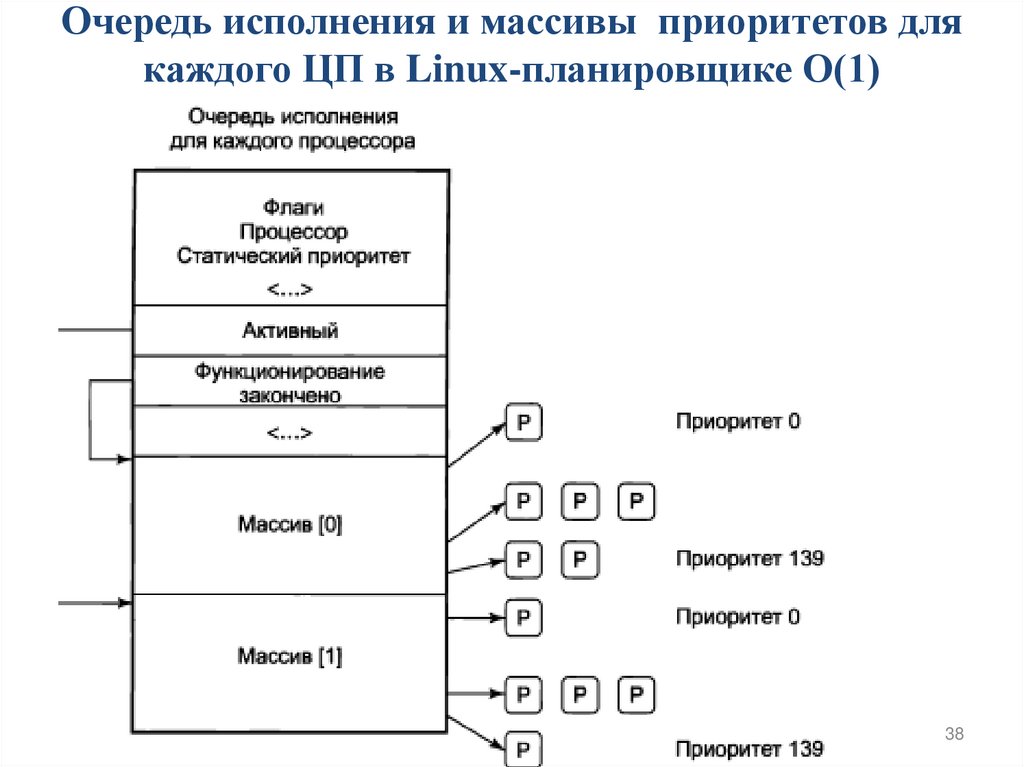 Очередь исполнения и массивы приоритетов для каждого ЦП в Linux-планировщике O(1)

Очередь исполнения для каждого процессора

Флаги
Процессор
Статический приоритет
<...>

Активный

Функционирование закончено

<...>

Массив [0]

Массив [1]

P

Приоритет 0

P P P

P P

Приоритет 139

P

Приоритет 0

P P P

P

Приоритет 139

38